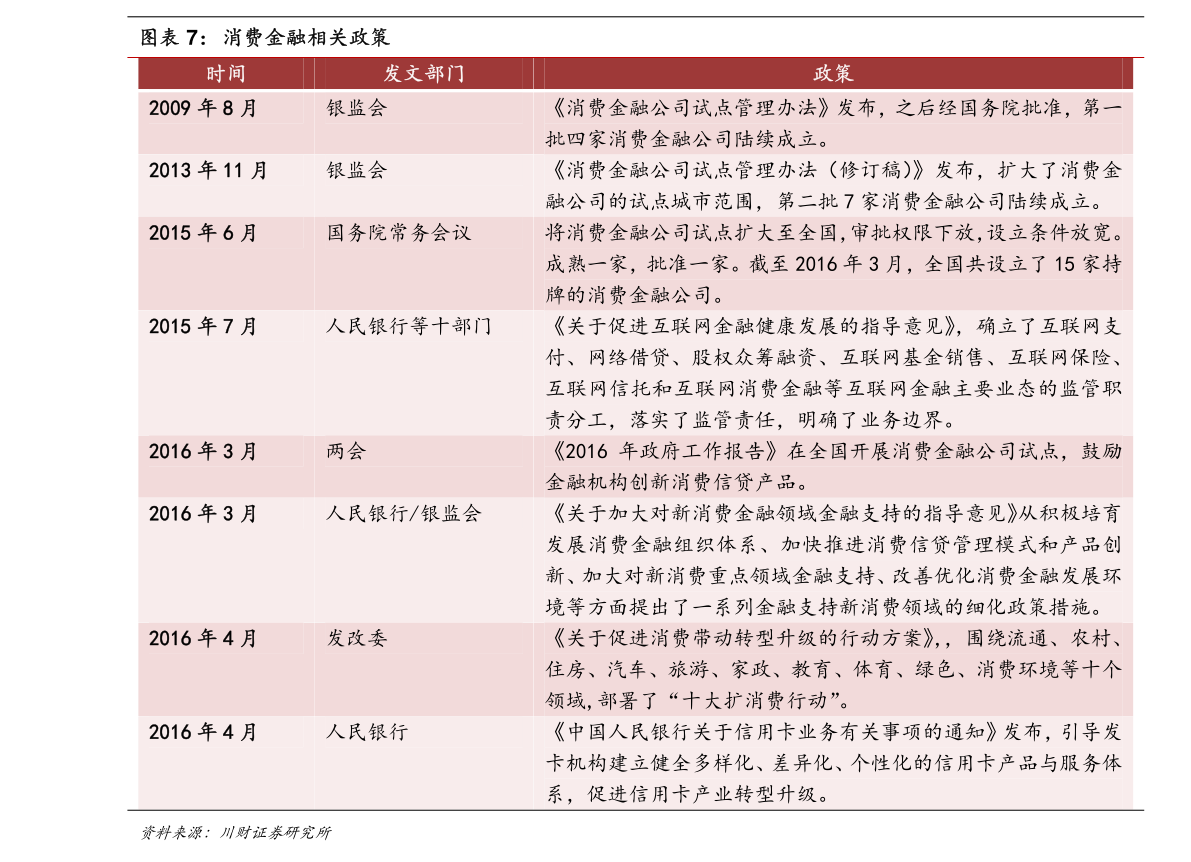 图表 7：消费金融相关政策

| 时间 | 发文部门 | 政策 |
|---|---|---|
| 2009 年 8 月 | 银监会 | 《消费金融公司试点管理办法》发布，之后经国务院批准，第一批四家消费金融公司陆续成立。 |
| 2013 年 11 月 | 银监会 | 《消费金融公司试点管理办法（修订稿）》发布，扩大了消费金融公司的试点城市范围，第二批 7 家消费金融公司陆续成立。 |
| 2015 年 6 月 | 国务院常务会议 | 将消费金融公司试点扩大至全国,审批权限下放,设立条件放宽。成熟一家，批准一家。截至 2016 年 3 月，全国共设立了 15 家持牌的消费金融公司。 |
| 2015 年 7 月 | 人民银行等十部门 | 《关于促进互联网金融健康发展的指导意见》，确立了互联网支付、网络借贷、股权众筹融资、互联网基金销售、互联网保险、互联网信托和互联网消费金融等互联网金融主要业态的监管职责分工，落实了监管责任，明确了业务边界。 |
| 2016 年 3 月 | 两会 | 《2016 年政府工作报告》在全国开展消费金融公司试点，鼓励金融机构创新消费信贷产品。 |
| 2016 年 3 月 | 人民银行/银监会 | 《关于加大对新消费金融领域金融支持的指导意见》从积极培育发展消费金融组织体系、加快推进消费信贷管理模式和产品创新、加大对新消费重点领域金融支持、改善优化消费金融发展环境等方面提出了一系列金融支持新消费领域的细化政策措施。 |
| 2016 年 4 月 | 发改委 | 《关于促进消费带动转型升级的行动方案》,，围绕流通、农村、住房、汽车、旅游、家政、教育、体育、绿色、消费环境等十个领域,部署了“十大扩消费行动”。 |
| 2016 年 4 月 | 人民银行 | 《中国人民银行关于信用卡业务有关事项的通知》发布，引导发卡机构建立健全多样化、差异化、个性化的信用卡产品与服务体系，促进信用卡产业转型升级。 |

资料来源：川财证券研究所